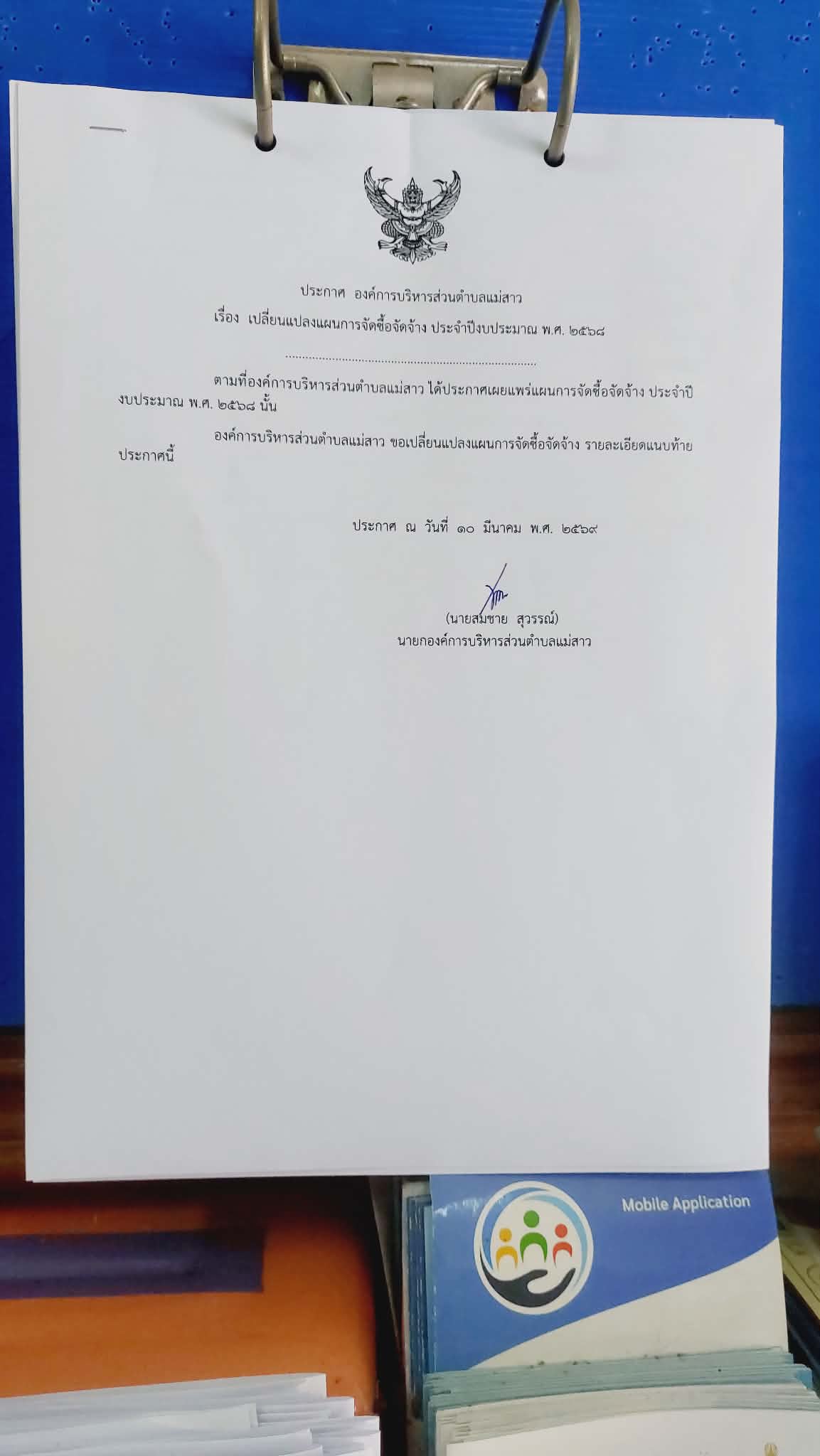 ประกาศ องค์การบริหารส่วนตำบลแม่สาว

เรื่อง เปลี่ยนแปลงแผนการจัดซื้อจัดจ้าง ประจำปีงบประมาณ พ.ศ. ๒๕๖๘

ตามที่องค์การบริหารส่วนตำบลแม่สาว ได้ประกาศเผยแพร่แผนการจัดซื้อจัดจ้าง ประจำปีงบประมาณ พ.ศ. ๒๕๖๘ นั้น

องค์การบริหารส่วนตำบลแม่สาว ขอเปลี่ยนแปลงแผนการจัดซื้อจัดจ้าง รายละเอียดแนบท้ายประกาศนี้

ประกาศ ณ วันที่ ๑๐ มีนาคม พ.ศ. ๒๕๖๙

(นายสมชาย สุวรรณ์)
นายกองค์การบริหารส่วนตำบลแม่สาว

Mobile Application